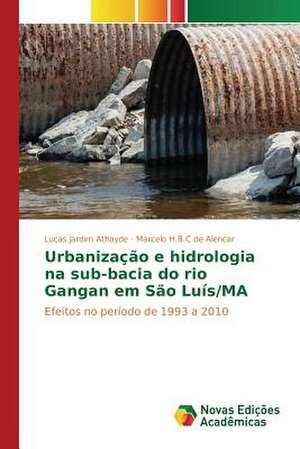 Lucas Jardim Athayde · Marcelo H.B.C de Alencar

Urbanização e hidrologia na sub-bacia do rio Gangan em São Luís/MA

Efeitos no período de 1993 a 2010

Novas Edições Acadêmicas